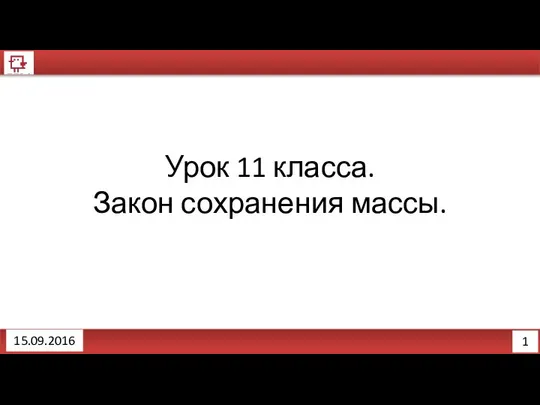 Урок 11 класса.
Закон сохранения массы.

15.09.2016

1